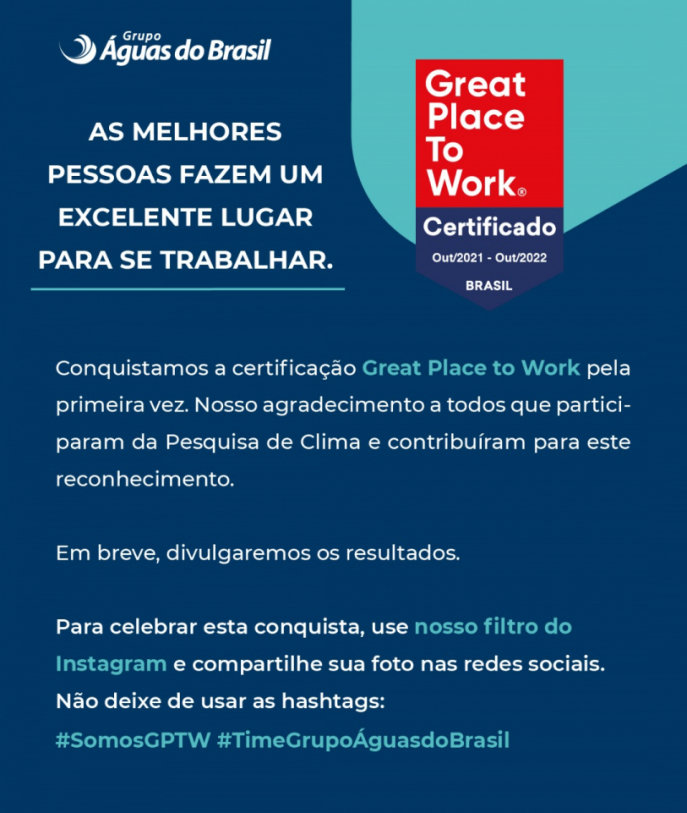 Grupo
Águas do Brasil

AS MELHORES PESSOAS FAZEM UM EXCELENTE LUGAR PARA SE TRABALHAR.

Great Place To Work®
Certificado
Out/2021 - Out/2022
BRASIL

Conquistamos a certificação Great Place to Work pela primeira vez. Nosso agradecimento a todos que participaram da Pesquisa de Clima e contribuíram para este reconhecimento.

Em breve, divulgaremos os resultados.

Para celebrar esta conquista, use nosso filtro do Instagram e compartilhe sua foto nas redes sociais. Não deixe de usar as hashtags:
#SomosGPTW #TimeGrupoÁguasdoBrasil